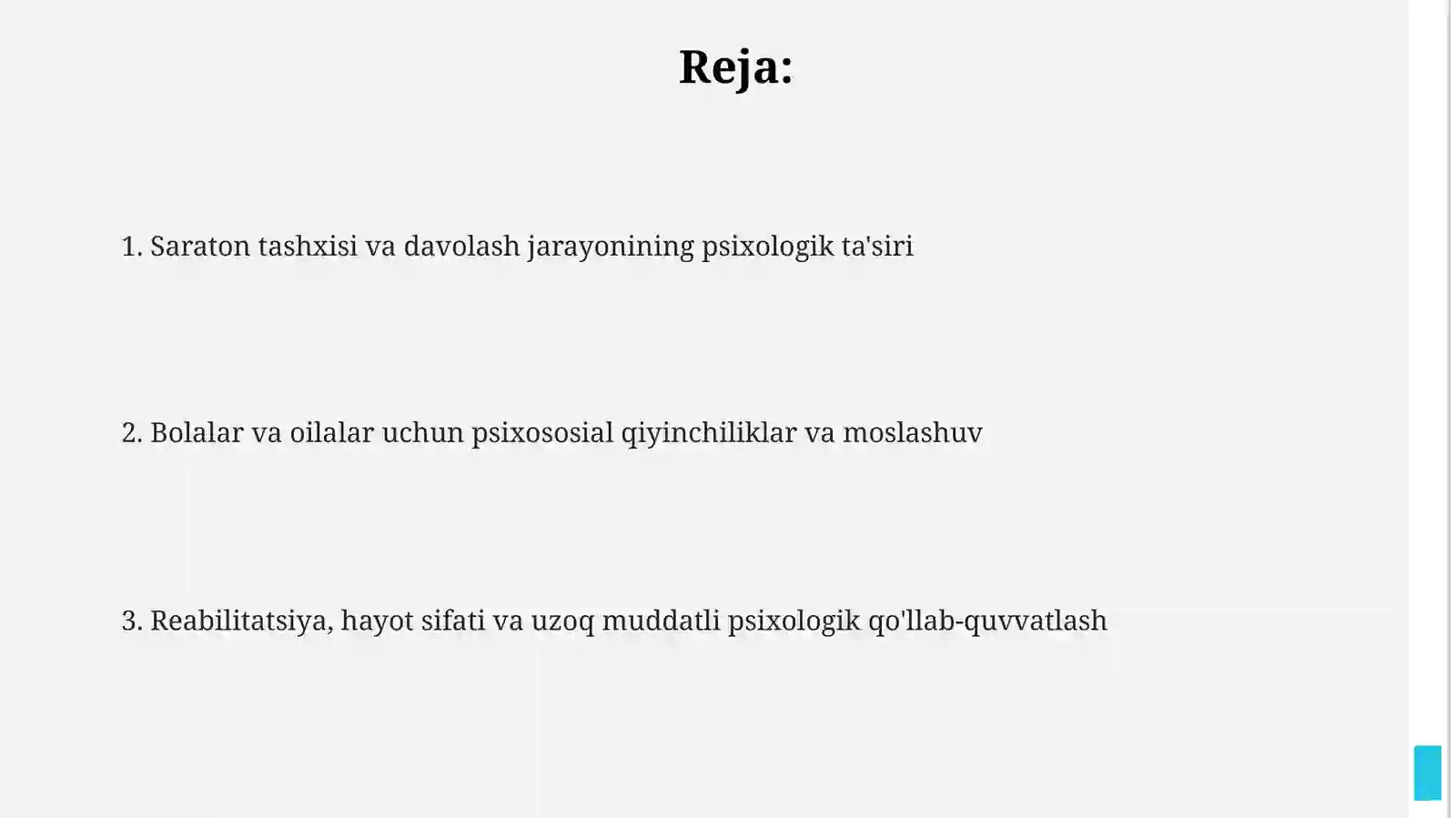 Reja:

1. Saraton tashxisi va davolash jarayonining psixologik ta'siri

2. Bolalar va oilalar uchun psixososial qiyinchiliklar va moslashuv

3. Reabilitatsiya, hayot sifati va uzoq muddatli psixologik qo'llab-quvvatlash